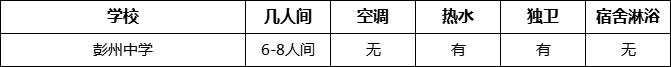 | 学校 | 几人间 | 空调 | 热水 | 独卫 | 宿舍淋浴 |
|---|---|---|---|---|---|
| 彭州中学 | 6-8人间 | 无 | 有 | 有 | 无 |